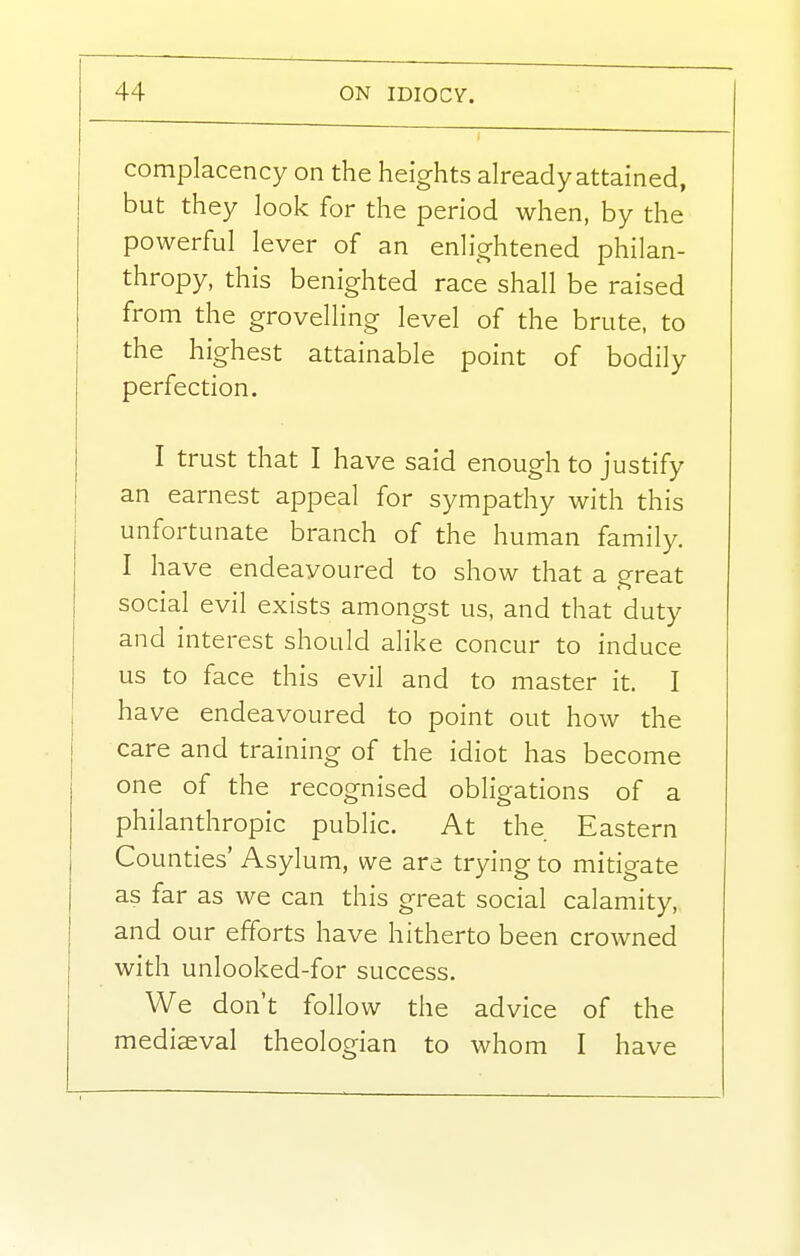 44 ON IDIOCY.

complacency on the heights already attained, but they look for the period when, by the powerful lever of an enlightened philanthropy, this benighted race shall be raised from the grovelling level of the brute, to the highest attainable point of bodily perfection.

I trust that I have said enough to justify an earnest appeal for sympathy with this unfortunate branch of the human family. I have endeavoured to show that a great social evil exists amongst us, and that duty and interest should alike concur to induce us to face this evil and to master it. I have endeavoured to point out how the care and training of the idiot has become one of the recognised obligations of a philanthropic public. At the Eastern Counties' Asylum, we are trying to mitigate as far as we can this great social calamity, and our efforts have hitherto been crowned with unlooked-for success.

We don't follow the advice of the mediæval theologian to whom I have